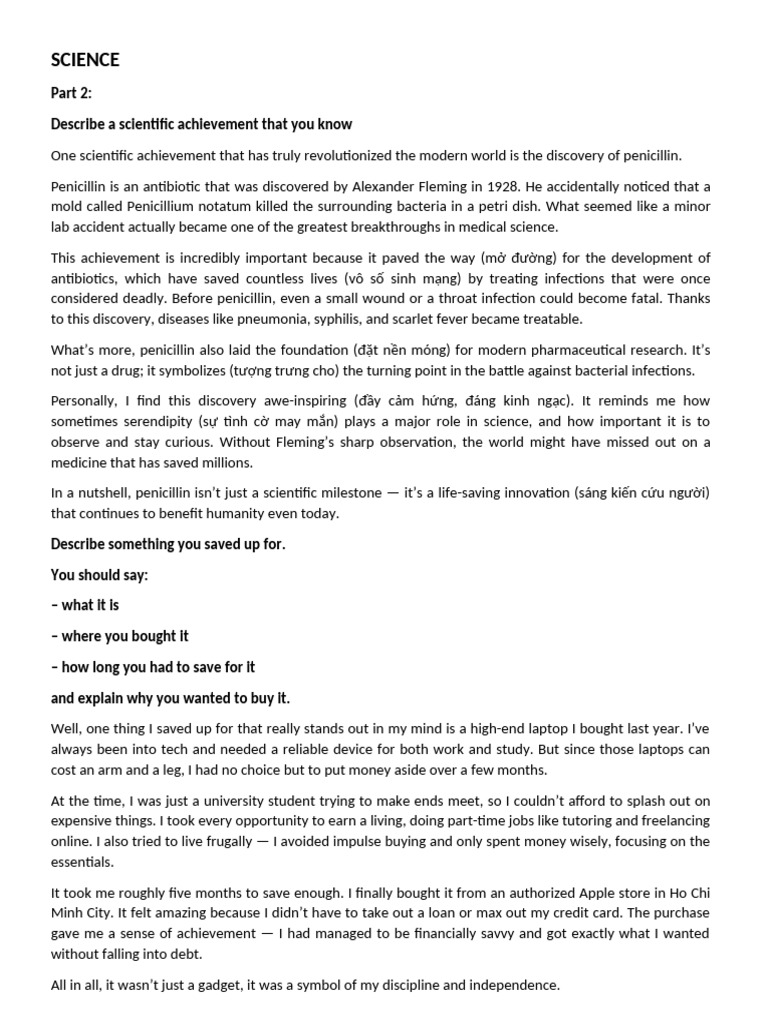 SCIENCE

Part 2:

Describe a scientific achievement that you know

One scientific achievement that has truly revolutionized the modern world is the discovery of penicillin.

Penicillin is an antibiotic that was discovered by Alexander Fleming in 1928. He accidentally noticed that a mold called Penicillium notatum killed the surrounding bacteria in a petri dish. What seemed like a minor lab accident actually became one of the greatest breakthroughs in medical science.

This achievement is incredibly important because it paved the way (mở đường) for the development of antibiotics, which have saved countless lives (vô số sinh mạng) by treating infections that were once considered deadly. Before penicillin, even a small wound or a throat infection could become fatal. Thanks to this discovery, diseases like pneumonia, syphilis, and scarlet fever became treatable.

What's more, penicillin also laid the foundation (đặt nền móng) for modern pharmaceutical research. It's not just a drug; it symbolizes (tượng trưng cho) the turning point in the battle against bacterial infections.

Personally, I find this discovery awe-inspiring (đầy cảm hứng, đáng kinh ngạc). It reminds me how sometimes serendipity (sự tình cờ may mắn) plays a major role in science, and how important it is to observe and stay curious. Without Fleming's sharp observation, the world might have missed out on a medicine that has saved millions.

In a nutshell, penicillin isn't just a scientific milestone — it's a life-saving innovation (sáng kiến cứu người) that continues to benefit humanity even today.

Describe something you saved up for.

You should say:

– what it is

– where you bought it

– how long you had to save for it

and explain why you wanted to buy it.

Well, one thing I saved up for that really stands out in my mind is a high-end laptop I bought last year. I've always been into tech and needed a reliable device for both work and study. But since those laptops can cost an arm and a leg, I had no choice but to put money aside over a few months.

At the time, I was just a university student trying to make ends meet, so I couldn't afford to splash out on expensive things. I took every opportunity to earn a living, doing part-time jobs like tutoring and freelancing online. I also tried to live frugally — I avoided impulse buying and only spent money wisely, focusing on the essentials.

It took me roughly five months to save enough. I finally bought it from an authorized Apple store in Ho Chi Minh City. It felt amazing because I didn't have to take out a loan or max out my credit card. The purchase gave me a sense of achievement — I had managed to be financially savvy and got exactly what I wanted without falling into debt.

All in all, it wasn't just a gadget, it was a symbol of my discipline and independence.